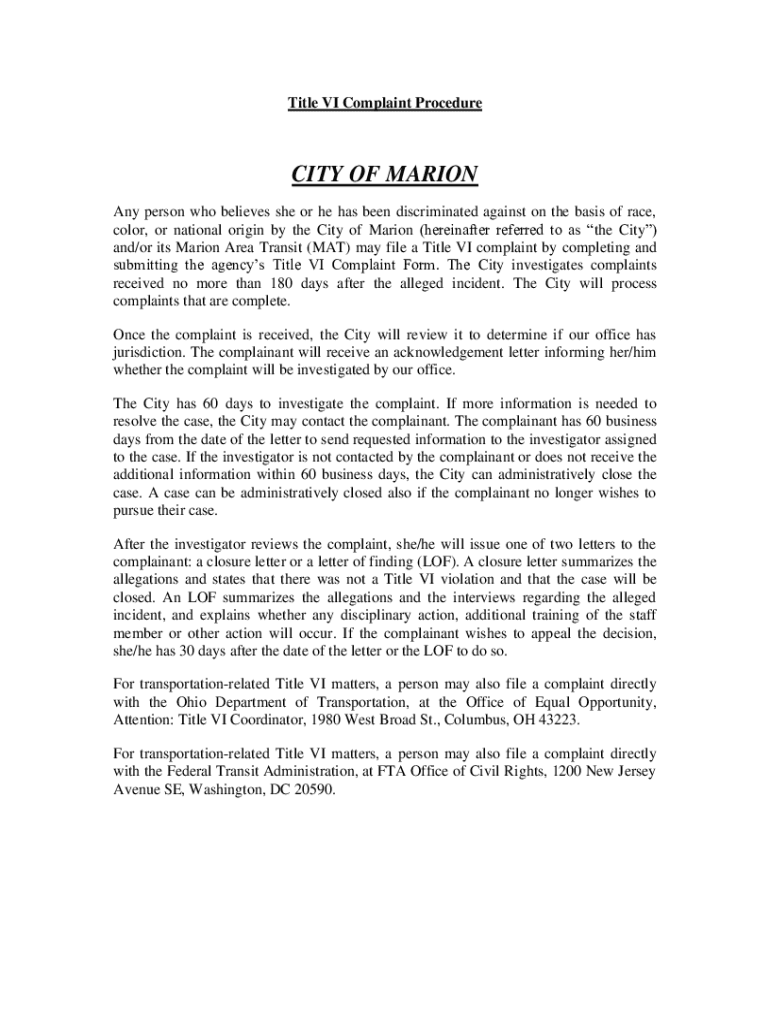 Title VI Complaint Procedure

CITY OF MARION

Any person who believes she or he has been discriminated against on the basis of race, color, or national origin by the City of Marion (hereinafter referred to as “the City”) and/or its Marion Area Transit (MAT) may file a Title VI complaint by completing and submitting the agency’s Title VI Complaint Form. The City investigates complaints received no more than 180 days after the alleged incident. The City will process complaints that are complete.

Once the complaint is received, the City will review it to determine if our office has jurisdiction. The complainant will receive an acknowledgement letter informing her/him whether the complaint will be investigated by our office.

The City has 60 days to investigate the complaint. If more information is needed to resolve the case, the City may contact the complainant. The complainant has 60 business days from the date of the letter to send requested information to the investigator assigned to the case. If the investigator is not contacted by the complainant or does not receive the additional information within 60 business days, the City can administratively close the case. A case can be administratively closed also if the complainant no longer wishes to pursue their case.

After the investigator reviews the complaint, she/he will issue one of two letters to the complainant: a closure letter or a letter of finding (LOF). A closure letter summarizes the allegations and states that there was not a Title VI violation and that the case will be closed. An LOF summarizes the allegations and the interviews regarding the alleged incident, and explains whether any disciplinary action, additional training of the staff member or other action will occur. If the complainant wishes to appeal the decision, she/he has 30 days after the date of the letter or the LOF to do so.

For transportation-related Title VI matters, a person may also file a complaint directly with the Ohio Department of Transportation, at the Office of Equal Opportunity, Attention: Title VI Coordinator, 1980 West Broad St., Columbus, OH 43223.

For transportation-related Title VI matters, a person may also file a complaint directly with the Federal Transit Administration, at FTA Office of Civil Rights, 1200 New Jersey Avenue SE, Washington, DC 20590.